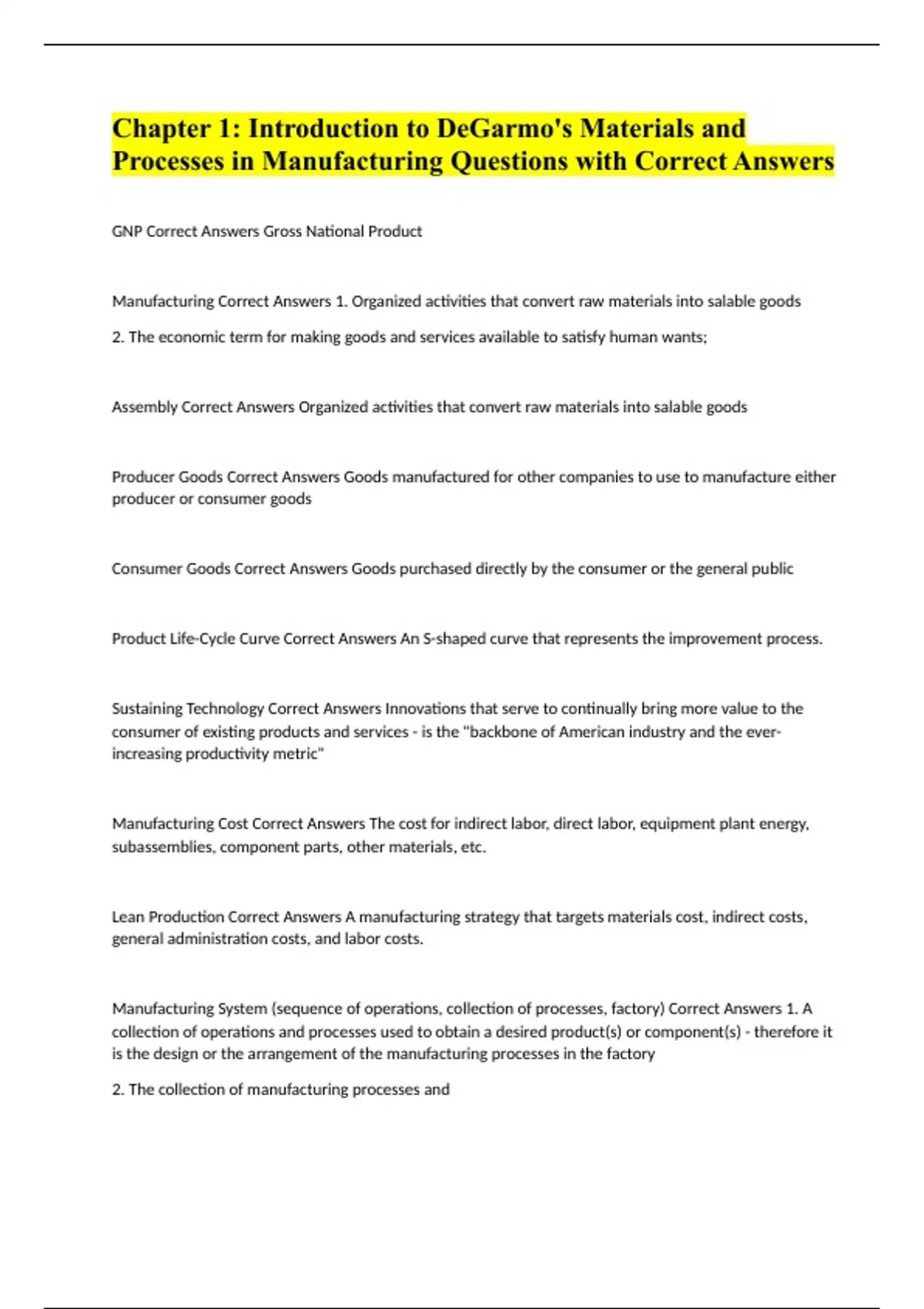 Chapter 1: Introduction to DeGarmo's Materials and Processes in Manufacturing Questions with Correct Answers

GNP Correct Answers Gross National Product

Manufacturing Correct Answers 1. Organized activities that convert raw materials into salable goods

2. The economic term for making goods and services available to satisfy human wants;

Assembly Correct Answers Organized activities that convert raw materials into salable goods

Producer Goods Correct Answers Goods manufactured for other companies to use to manufacture either producer or consumer goods

Consumer Goods Correct Answers Goods purchased directly by the consumer or the general public

Product Life-Cycle Curve Correct Answers An S-shaped curve that represents the improvement process.

Sustaining Technology Correct Answers Innovations that serve to continually bring more value to the consumer of existing products and services - is the "backbone of American industry and the ever-increasing productivity metric"

Manufacturing Cost Correct Answers The cost for indirect labor, direct labor, equipment plant energy, subassemblies, component parts, other materials, etc.

Lean Production Correct Answers A manufacturing strategy that targets materials cost, indirect costs, general administration costs, and labor costs.

Manufacturing System (sequence of operations, collection of processes, factory) Correct Answers 1. A collection of operations and processes used to obtain a desired product(s) or component(s) - therefore it is the design or the arrangement of the manufacturing processes in the factory

2. The collection of manufacturing processes and